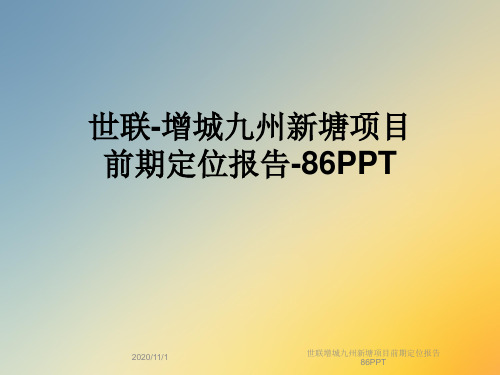 世联-增城九州新塘项目前期定位报告-86PPT

2020/11/1

世联增城九州新塘项目前期定位报告86PPT